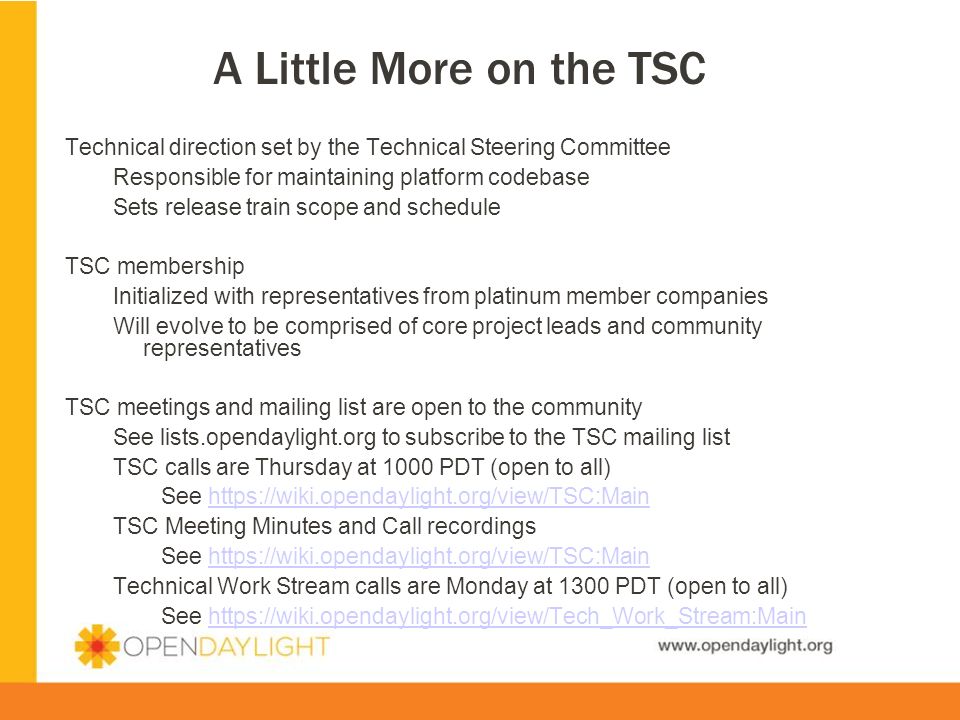 A Little More on the TSC

Technical direction set by the Technical Steering Committee

Responsible for maintaining platform codebase

Sets release train scope and schedule

TSC membership

Initialized with representatives from platinum member companies

Will evolve to be comprised of core project leads and community representatives

TSC meetings and mailing list are open to the community

See lists.opendaylight.org to subscribe to the TSC mailing list

TSC calls are Thursday at 1000 PDT (open to all)

See https://wiki.opendaylight.org/view/TSC:Main

TSC Meeting Minutes and Call recordings

See https://wiki.opendaylight.org/view/TSC:Main

Technical Work Stream calls are Monday at 1300 PDT (open to all)

See https://wiki.opendaylight.org/view/Tech_Work_Stream:Main

OPENDAYLIGHT

www.opendaylight.org